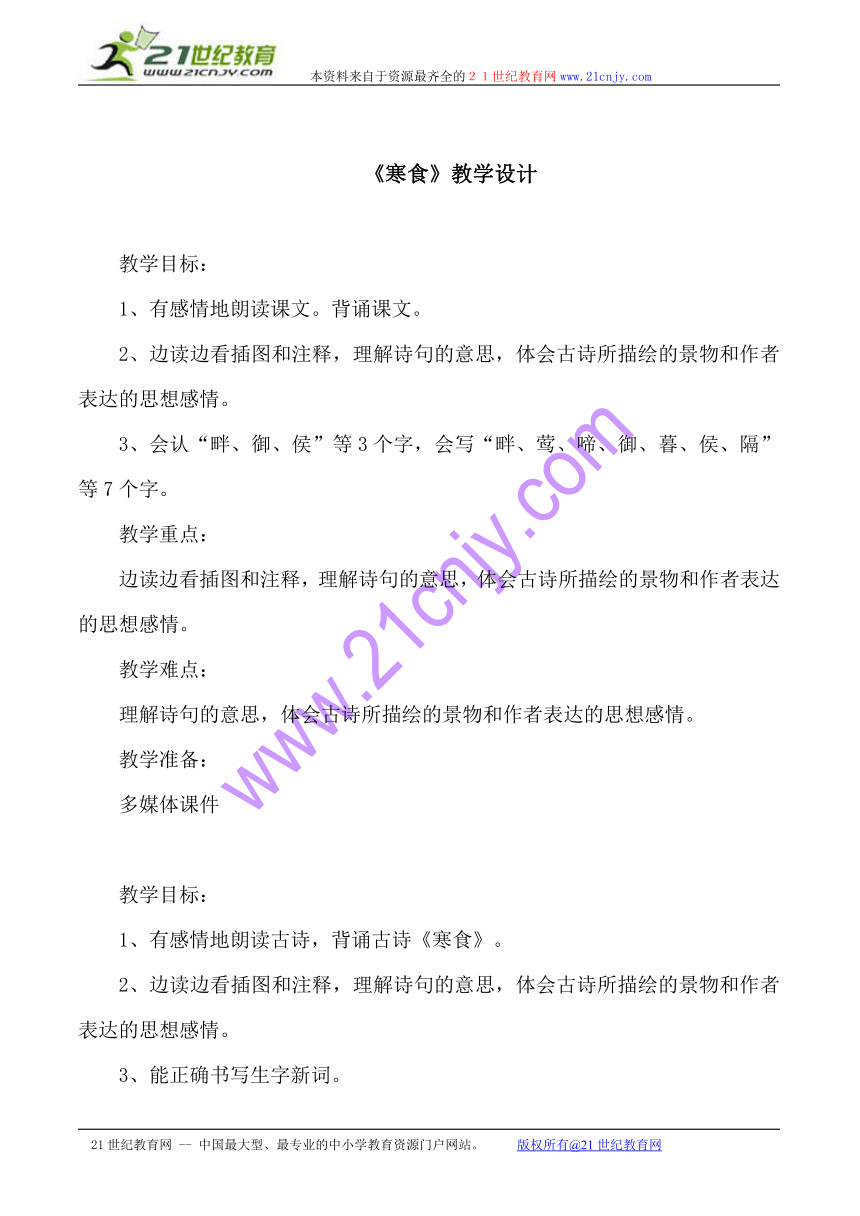 21世纪教育
www.21cnjy.com
本资料来自于资源最齐全的２１世纪教育网www.21cnjy.com

《寒食》教学设计

教学目标：

1、有感情地朗读课文。背诵课文。

2、边读边看插图和注释，理解诗句的意思，体会古诗所描绘的景物和作者表达的思想感情。

3、会认“畔、御、侯”等3个字，会写“畔、莺、啼、御、暮、侯、隔”等7个字。

教学重点：

边读边看插图和注释，理解诗句的意思，体会古诗所描绘的景物和作者表达的思想感情。

教学难点：

理解诗句的意思，体会古诗所描绘的景物和作者表达的思想感情。

教学准备：

多媒体课件

教学目标：

1、有感情地朗读古诗，背诵古诗《寒食》。

2、边读边看插图和注释，理解诗句的意思，体会古诗所描绘的景物和作者表达的思想感情。

3、能正确书写生字新词。

www.21cnjy.com

21世纪教育网 -- 中国最大型、最专业的中小学教育资源门户网站。 版权所有@21世纪教育网